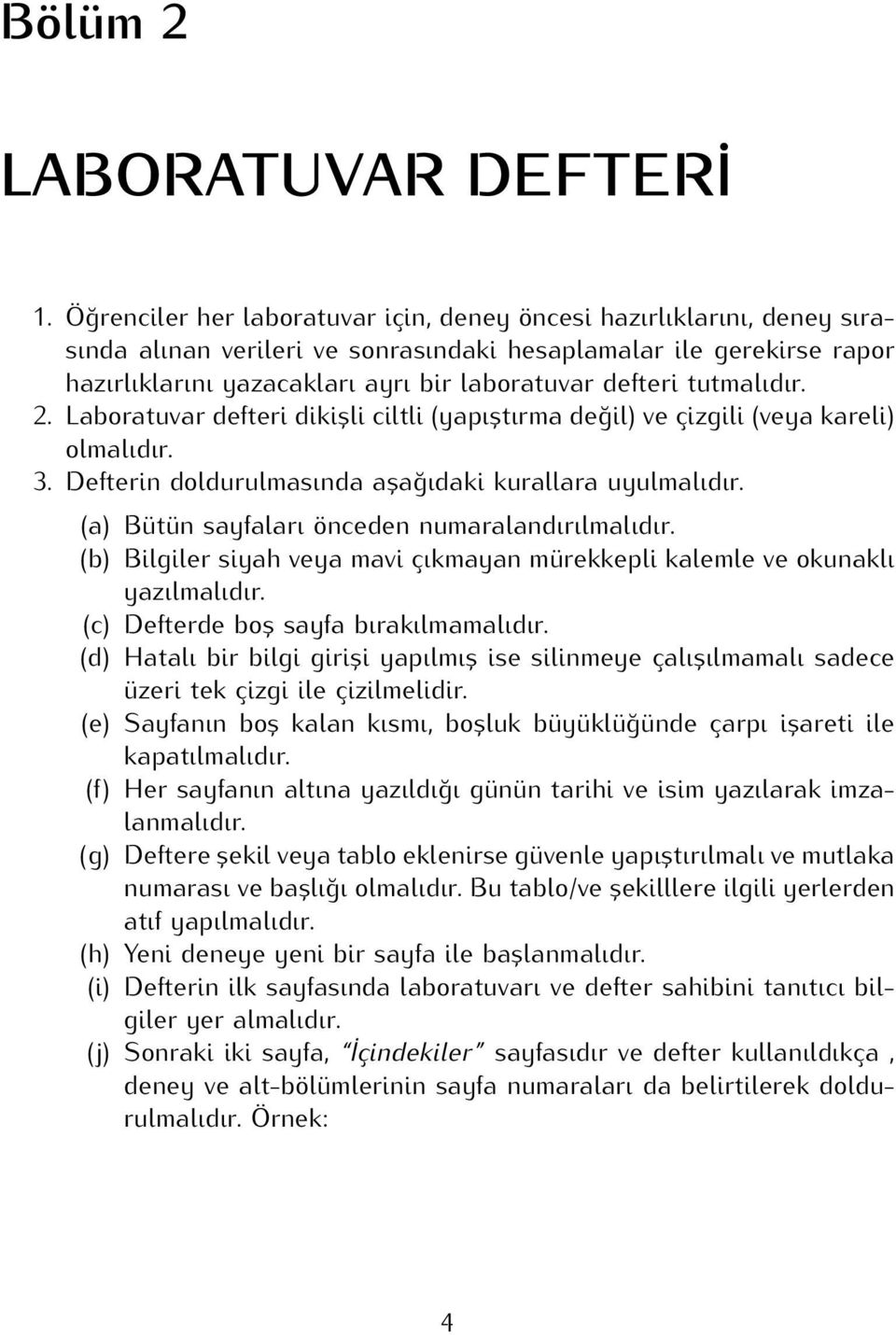 Bölüm 2

LABORATUVAR DEFTERİ

1. Öğrenciler her laboratuvar için, deney öncesi hazırlıklarını, deney sırasında alınan verileri ve sonrasındaki hesaplamalar ile gerekirse rapor hazırlıklarını yazacakları ayrı bir laboratuvar defteri tutmalıdır.
2. Laboratuvar defteri dikişli ciltli (yapıştırma değil) ve çizgili (veya kareli) olmalıdır.
3. Defterin doldurulmasında aşağıdaki kurallara uyulmalıdır.
(a) Bütün sayfaları önceden numaralandırılmalıdır.
(b) Bilgiler siyah veya mavi çıkmayan mürekkepli kalemle ve okunaklı yazılmalıdır.
(c) Defterde boş sayfa bırakılmamalıdır.
(d) Hatalı bir bilgi girişi yapılmış ise silinmeye çalışılmamalı sadece üzeri tek çizgi ile çizilmelidir.
(e) Sayfanın boş kalan kısmı, boşluk büyüklüğünde çarpı işareti ile kapatılmalıdır.
(f) Her sayfanın altına yazıldığı günün tarihi ve isim yazılarak imzalanmalıdır.
(g) Deftere şekil veya tablo eklenirse güvenle yapıştırılmalı ve mutlaka numarası ve başlığı olmalıdır. Bu tablo/ve şekilllere ilgili yerlerden atıf yapılmalıdır.
(h) Yeni deneye yeni bir sayfa ile başlanmalıdır.
(i) Defterin ilk sayfasında laboratuvarı ve defter sahibini tanıtıcı bilgiler yer almalıdır.
(j) Sonraki iki sayfa, "İçindekiler" sayfasıdır ve defter kullanıldıkça , deney ve alt-bölümlerinin sayfa numaraları da belirtilerek doldurulmalıdır. Örnek:

4